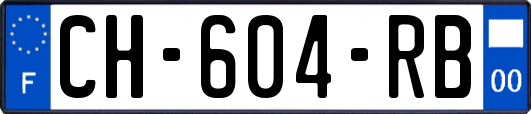 F
CH-604-RB
00